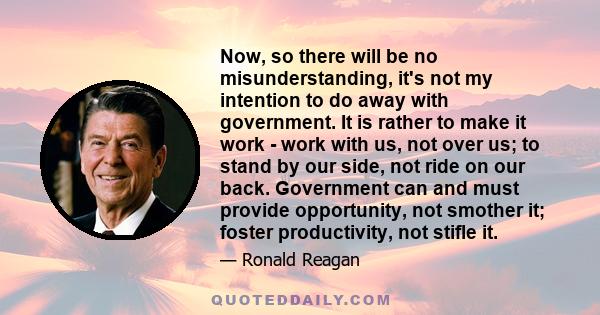 Now, so there will be no misunderstanding, it's not my intention to do away with government. It is rather to make it work - work with us, not over us; to stand by our side, not ride on our back. Government can and must provide opportunity, not smother it; foster productivity, not stifle it.

— Ronald Reagan

QUOTEDDAILY.COM